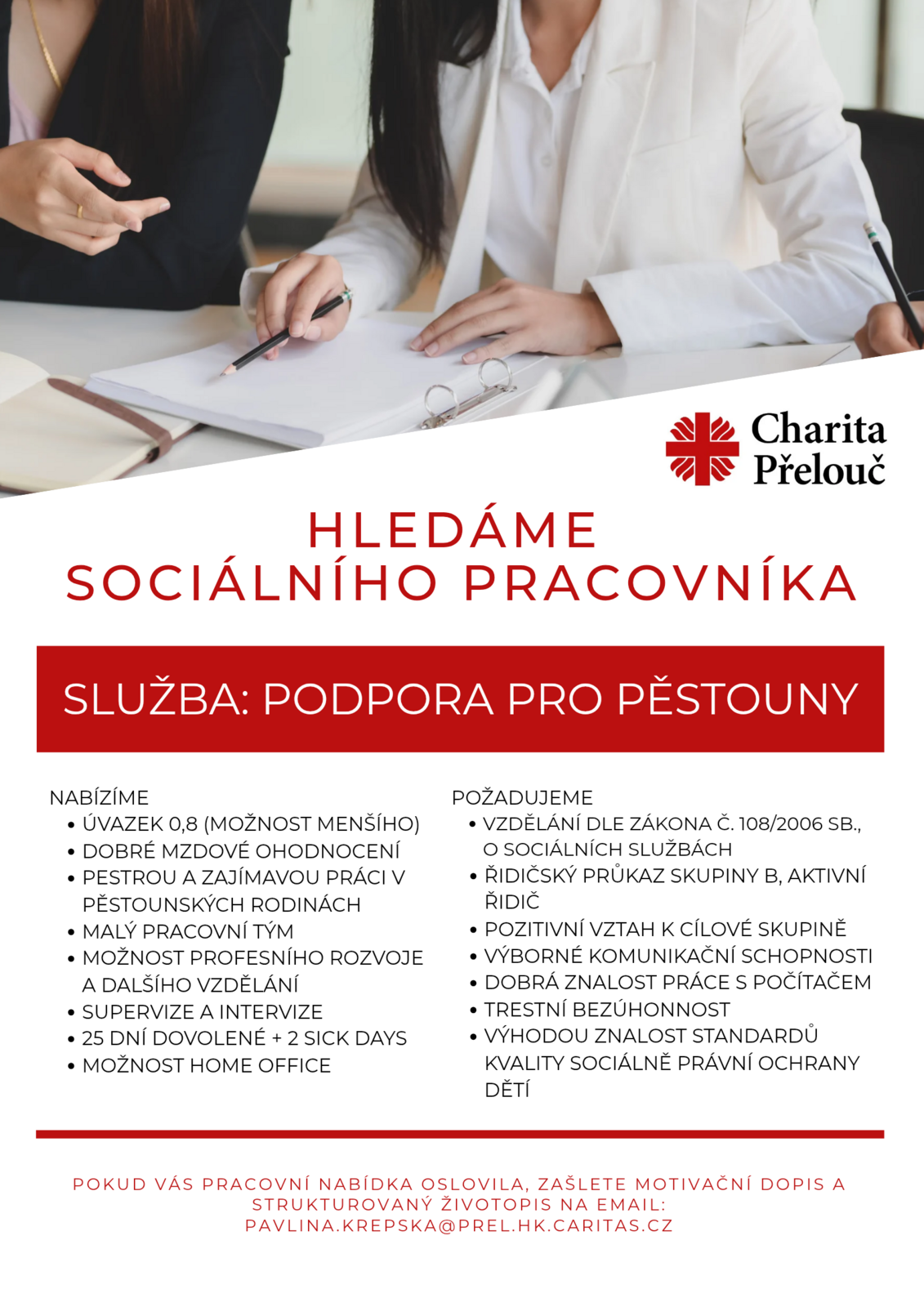 Charita Přelouč

HLEDÁME SOCIÁLNÍHO PRACOVNÍKA

SLUŽBA: PODPORA PRO PĚSTOUNY

NABÍZÍME
• ÚVAZEK 0,8 (MOŽNOST MENŠÍHO)
• DOBRÉ MZDOVÉ OHODNOCENÍ
• PESTROU A ZAJÍMAVOU PRÁCI V PĚSTOUNSKÝCH RODINÁCH
• MALÝ PRACOVNÍ TÝM
• MOŽNOST PROFESNÍHO ROZVOJE A DALŠÍHO VZDĚLÁNÍ
• SUPERVIZE A INTERVIZE
• 25 DNÍ DOVOLENÉ + 2 SICK DAYS
• MOŽNOST HOME OFFICE

POŽADUJEME
• VZDĚLÁNÍ DLE ZÁKONA Č. 108/2006 SB., O SOCIÁLNÍCH SLUŽBÁCH
• ŘIDIČSKÝ PRŮKAZ SKUPINY B, AKTIVNÍ ŘIDIČ
• POZITIVNÍ VZTAH K CÍLOVÉ SKUPINĚ
• VÝBORNÉ KOMUNIKAČNÍ SCHOPNOSTI
• DOBRÁ ZNALOST PRÁCE S POČÍTAČEM
• TRESTNÍ BEZÚHONNOST
• VÝHODOU ZNALOST STANDARDŮ KVALITY SOCIÁLNĚ PRÁVNÍ OCHRANY DĚTÍ

POKUD VÁS PRACOVNÍ NABÍDKA OSLOVILA, ZAŠLETE MOTIVAČNÍ DOPIS A STRUKTUROVANÝ ŽIVOTOPIS NA EMAIL: PAVLINA.KREPSKA@PREL.HK.CARITAS.CZ